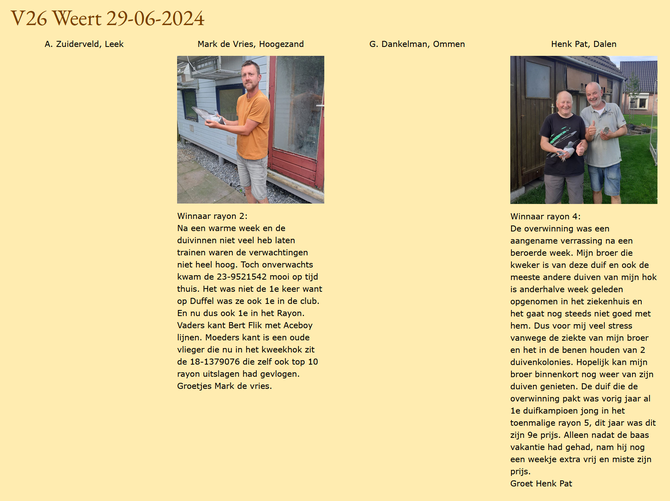 V26 Weert 29-06-2024

A. Zuiderveld, Leek

Mark de Vries, Hoogezand

Winnaar rayon 2:
Na een warme week en de duivinnen niet veel heb laten trainen waren de verwachtingen niet heel hoog. Toch onverwachts kwam de 23-9521542 mooi op tijd thuis. Het was niet de 1e keer want op Duffel was ze ook 1e in de club. En nu dus ook 1e in het Rayon. Vaders kant Bert Flik met Aceboy lijnen. Moeders kant is een oude vlieger die nu in het kweekhok zit de 18-1379076 die zelf ook top 10 rayon uitslagen had gevlogen. Groetjes Mark de vries.

G. Dankelman, Ommen

Henk Pat, Dalen

Winnaar rayon 4:
De overwinning was een aangename verrassing na een beroerde week. Mijn broer die kweker is van deze duif en ook de meeste andere duiven van mijn hok is anderhalve week geleden opgenomen in het ziekenhuis en het gaat nog steeds niet goed met hem. Dus voor mij veel stress vanwege de ziekte van mijn broer en het in de benen houden van 2 duivenkolonies. Hopelijk kan mijn broer binnenkort nog weer van zijn duiven genieten. De duif die de overwinning pakt was vorig jaar al 1e duifkampioen jong in het toenmalige rayon 5, dit jaar was dit zijn 9e prijs. Alleen nadat de baas vakantie had gehad, nam hij nog een weekje extra vrij en miste zijn prijs.
Groet Henk Pat